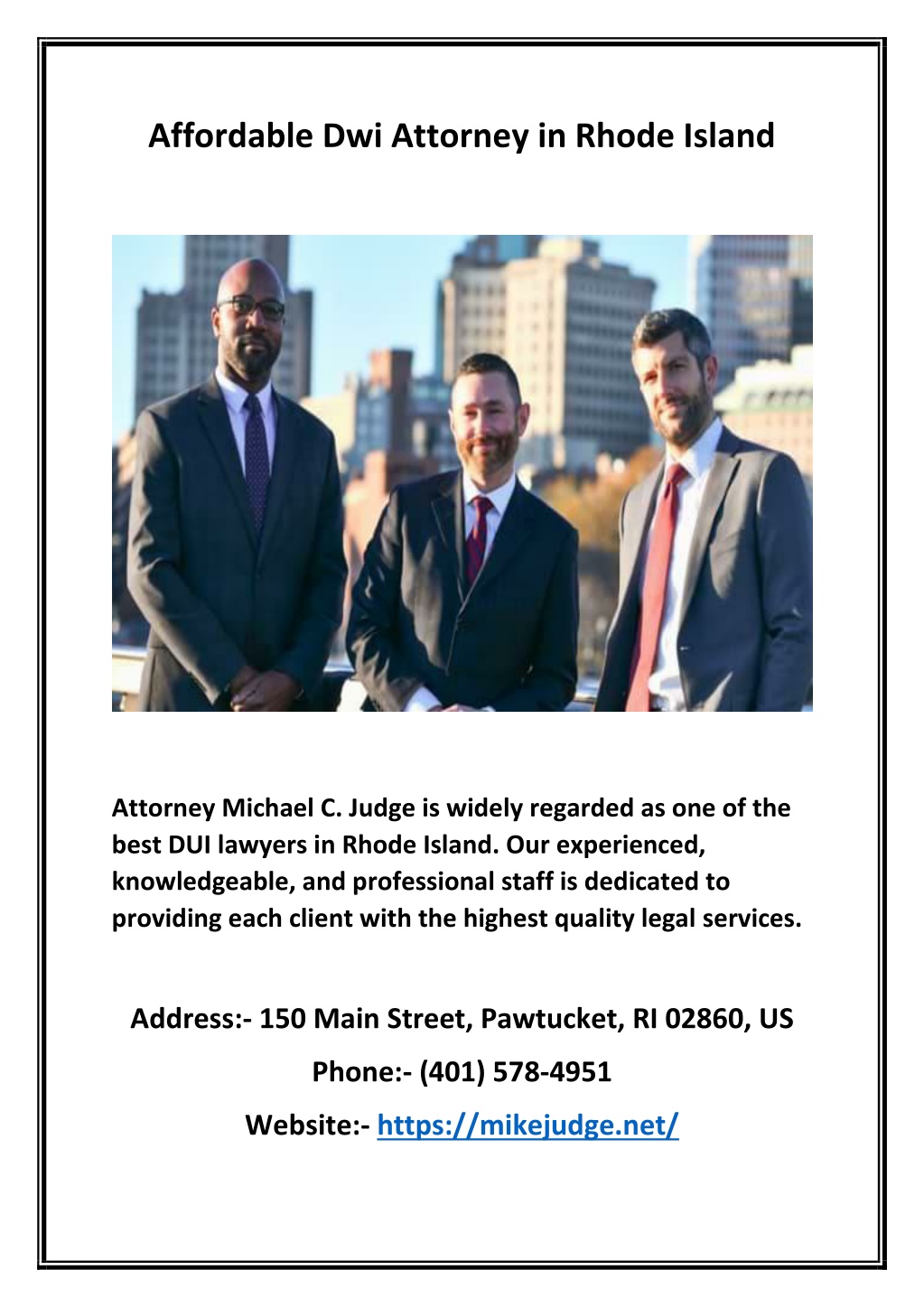 Affordable Dwi Attorney in Rhode Island

Attorney Michael C. Judge is widely regarded as one of the best DUI lawyers in Rhode Island. Our experienced, knowledgeable, and professional staff is dedicated to providing each client with the highest quality legal services.

Address:- 150 Main Street, Pawtucket, RI 02860, US

Phone:- (401) 578-4951

Website:- https://mikejudge.net/